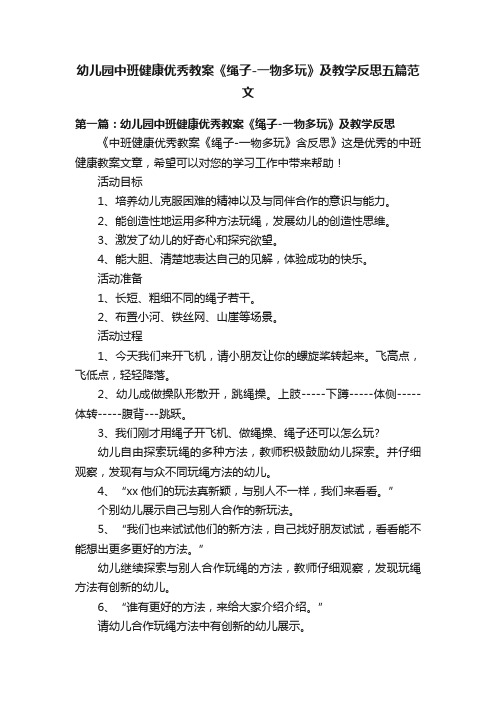 幼儿园中班健康优秀教案《绳子-一物多玩》及教学反思五篇范文

第一篇：幼儿园中班健康优秀教案《绳子-一物多玩》及教学反思

《中班健康优秀教案《绳子-一物多玩》含反思》这是优秀的中班健康教案文章，希望可以对您的学习工作中带来帮助！

活动目标

1、培养幼儿克服困难的精神以及与同伴合作的意识与能力。

2、能创造性地运用多种方法玩绳，发展幼儿的创造性思维。

3、激发了幼儿的好奇心和探究欲望。

4、能大胆、清楚地表达自己的见解，体验成功的快乐。

活动准备

1、长短、粗细不同的绳子若干。

2、布置小河、铁丝网、山崖等场景。

活动过程

1、今天我们来开飞机，请小朋友让你的螺旋桨转起来。飞高点，飞低点，轻轻降落。

2、幼儿成做操队形散开，跳绳操。上肢-----下蹲-----体侧-----体转-----腹背---跳跃。

3、我们刚才用绳子开飞机、做绳操、绳子还可以怎么玩?

幼儿自由探索玩绳的多种方法，教师积极鼓励幼儿探索。并仔细观察，发现有与众不同玩绳方法的幼儿。

4、“xx 他们的玩法真新颖，与别人不一样，我们来看看。”

个别幼儿展示自己与别人合作的新玩法。

5、“我们也来试试他们的新方法，自己找好朋友试试，看看能不能想出更多更好的方法。”

幼儿继续探索与别人合作玩绳的方法，教师仔细观察，发现玩绳方法有创新的幼儿。

6、“谁有更好的方法，来给大家介绍介绍。”

请幼儿合作玩绳方法中有创新的幼儿展示。